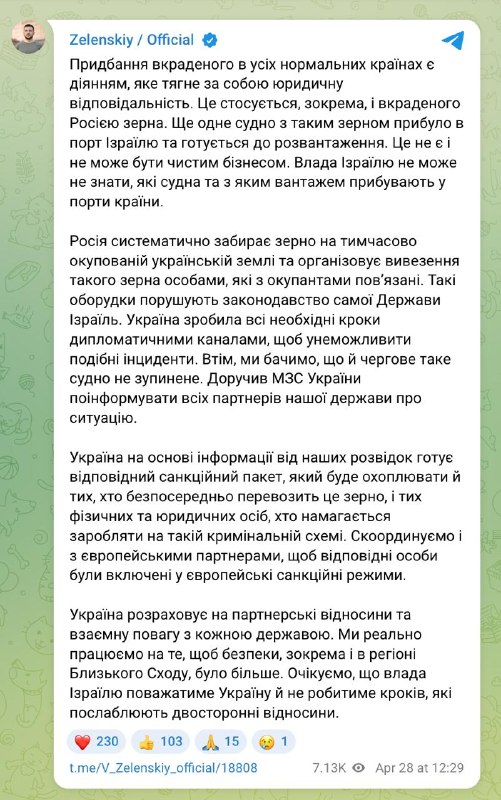 Zelenskiy / Official

Придбання вкраденого в усіх нормальних країнах є діянням, яке тягне за собою юридичну відповідальність. Це стосується, зокрема, і вкраденого Росією зерна. Ще одне судно з таким зерном прибуло в порт Ізраїлю та готується до розвантаження. Це не є і не може бути чистим бізнесом. Влада Ізраїлю не може не знати, які судна та з яким вантажем прибувають у порти країни.

Росія систематично забирає зерно на тимчасово окупованій українській землі та організовує вивезення такого зерна особами, які з окупантами пов'язані. Такі оборудки порушують законодавство самої Держави Ізраїль. Україна зробила всі необхідні кроки дипломатичними каналами, щоб унеможливити подібні інциденти. Втім, ми бачимо, що й чергове таке судно не зупинене. Доручив МЗС України поінформувати всіх партнерів нашої держави про ситуацію.

Україна на основі інформації від наших розвідок готує відповідний санкційний пакет, який буде охоплювати й тих, хто безпосередньо перевозить це зерно, і тих фізичних та юридичних осіб, хто намагається заробляти на такій кримінальній схемі. Скоординуємо і з європейськими партнерами, щоб відповідні особи були включені у європейські санкційні режими.

Україна розраховує на партнерські відносини та взаємну повагу з кожною державою. Ми реально працюємо на те, щоб безпеки, зокрема і в регіоні Близького Сходу, було більше. Очікуємо, що влада Ізраїлю поважатиме Україну й не робитиме кроків, які послаблюють двосторонні відносини.

❤️ 230 👍 103 🙏 15 😢 1

t.me/V_Zelenskiy_official/18808 7.13K Apr 28 at 12:29